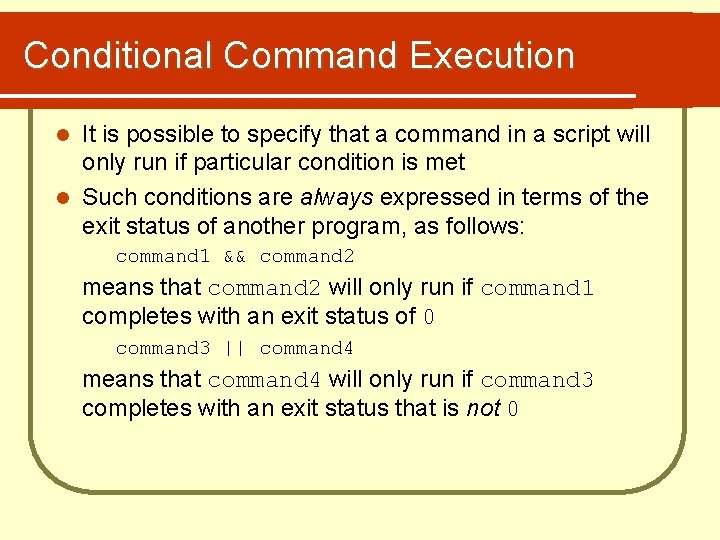 Conditional Command Execution

It is possible to specify that a command in a script will only run if particular condition is met

Such conditions are always expressed in terms of the exit status of another program, as follows:

command1 && command2

means that command2 will only run if command1 completes with an exit status of 0

command3 || command4

means that command4 will only run if command3 completes with an exit status that is not 0